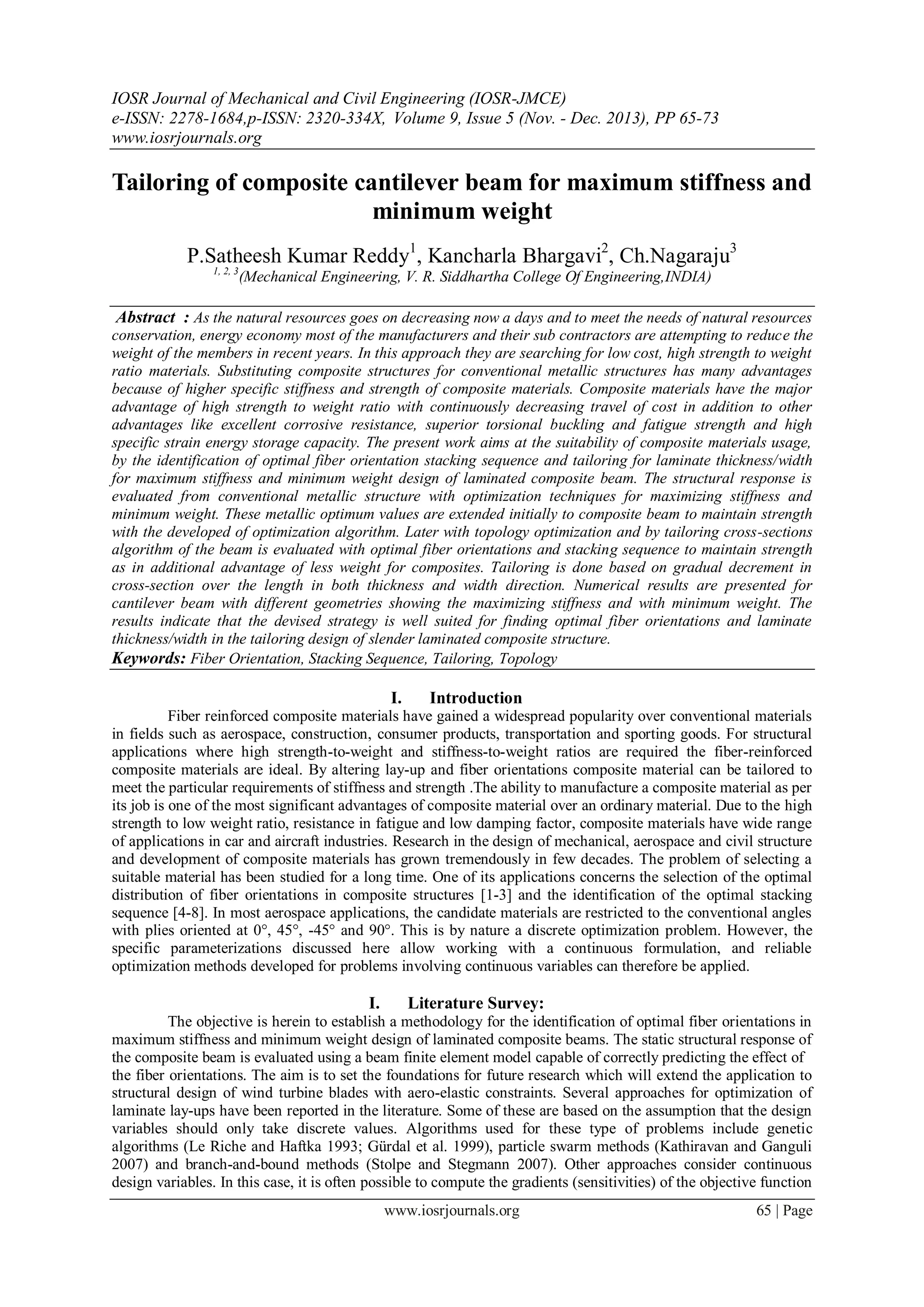 IOSR Journal of Mechanical and Civil Engineering (IOSR-JMCE)
e-ISSN: 2278-1684,p-ISSN: 2320-334X, Volume 9, Issue 5 (Nov. - Dec. 2013), PP 65-73
www.iosrjournals.org

Tailoring of composite cantilever beam for maximum stiffness and minimum weight

P.Satheesh Kumar Reddy$^1$, Kancharla Bhargavi$^2$, Ch.Nagaraju$^3$
$^{1, 2, 3}$(Mechanical Engineering, V. R. Siddhartha College Of Engineering,INDIA)

Abstract : As the natural resources goes on decreasing now a days and to meet the needs of natural resources conservation, energy economy most of the manufacturers and their sub contractors are attempting to reduce the weight of the members in recent years. In this approach they are searching for low cost, high strength to weight ratio materials. Substituting composite structures for conventional metallic structures has many advantages because of higher specific stiffness and strength of composite materials. Composite materials have the major advantage of high strength to weight ratio with continuously decreasing travel of cost in addition to other advantages like excellent corrosive resistance, superior torsional buckling and fatigue strength and high specific strain energy storage capacity. The present work aims at the suitability of composite materials usage, by the identification of optimal fiber orientation stacking sequence and tailoring for laminate thickness/width for maximum stiffness and minimum weight design of laminated composite beam. The structural response is evaluated from conventional metallic structure with optimization techniques for maximizing stiffness and minimum weight. These metallic optimum values are extended initially to composite beam to maintain strength with the developed of optimization algorithm. Later with topology optimization and by tailoring cross-sections algorithm of the beam is evaluated with optimal fiber orientations and stacking sequence to maintain strength as in additional advantage of less weight for composites. Tailoring is done based on gradual decrement in cross-section over the length in both thickness and width direction. Numerical results are presented for cantilever beam with different geometries showing the maximizing stiffness and with minimum weight. The results indicate that the devised strategy is well suited for finding optimal fiber orientations and laminate thickness/width in the tailoring design of slender laminated composite structure.
Keywords: Fiber Orientation, Stacking Sequence, Tailoring, Topology

I. Introduction
Fiber reinforced composite materials have gained a widespread popularity over conventional materials in fields such as aerospace, construction, consumer products, transportation and sporting goods. For structural applications where high strength-to-weight and stiffness-to-weight ratios are required the fiber-reinforced composite materials are ideal. By altering lay-up and fiber orientations composite material can be tailored to meet the particular requirements of stiffness and strength .The ability to manufacture a composite material as per its job is one of the most significant advantages of composite material over an ordinary material. Due to the high strength to low weight ratio, resistance in fatigue and low damping factor, composite materials have wide range of applications in car and aircraft industries. Research in the design of mechanical, aerospace and civil structure and development of composite materials has grown tremendously in few decades. The problem of selecting a suitable material has been studied for a long time. One of its applications concerns the selection of the optimal distribution of fiber orientations in composite structures [1-3] and the identification of the optimal stacking sequence [4-8]. In most aerospace applications, the candidate materials are restricted to the conventional angles with plies oriented at 0°, 45°, -45° and 90°. This is by nature a discrete optimization problem. However, the specific parameterizations discussed here allow working with a continuous formulation, and reliable optimization methods developed for problems involving continuous variables can therefore be applied.

I. Literature Survey:
The objective is herein to establish a methodology for the identification of optimal fiber orientations in maximum stiffness and minimum weight design of laminated composite beams. The static structural response of the composite beam is evaluated using a beam finite element model capable of correctly predicting the effect of the fiber orientations. The aim is to set the foundations for future research which will extend the application to structural design of wind turbine blades with aero-elastic constraints. Several approaches for optimization of laminate lay-ups have been reported in the literature. Some of these are based on the assumption that the design variables should only take discrete values. Algorithms used for these type of problems include genetic algorithms (Le Riche and Haftka 1993; Gürdal et al. 1999), particle swarm methods (Kathiravan and Ganguli 2007) and branch-and-bound methods (Stolpe and Stegmann 2007). Other approaches consider continuous design variables. In this case, it is often possible to compute the gradients (sensitivities) of the objective function

www.iosrjournals.org 65 | Page